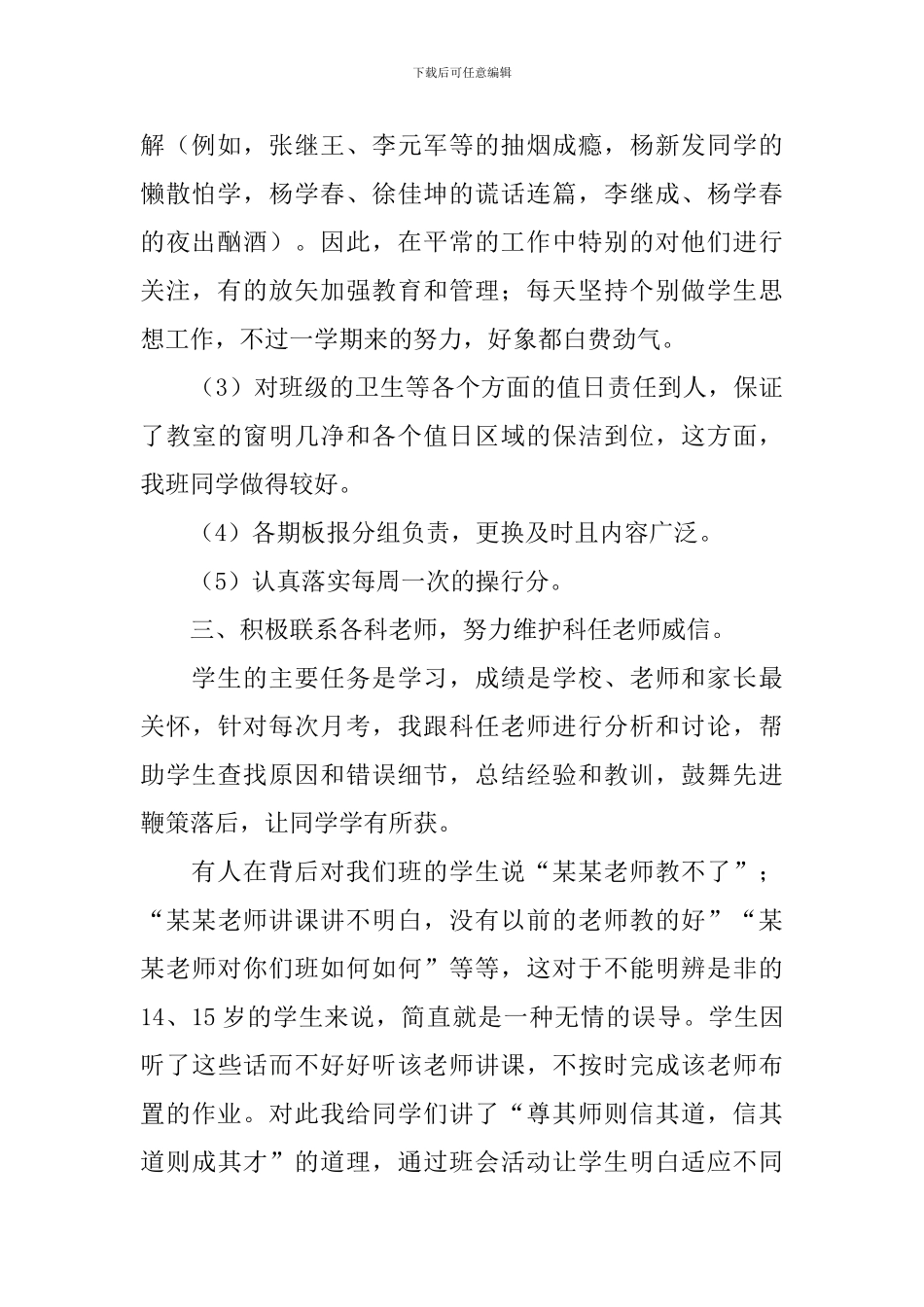 下载后可任意编辑

解（例如，张继王、李元军等的抽烟成瘾，杨新发同学的懒散怕学，杨学春、徐佳坤的谎话连篇，李继成、杨学春的夜出酗酒）。因此，在平常的工作中特别的对他们进行关注，有的放矢加强教育和管理；每天坚持个别做学生思想工作，不过一学期来的努力，好象都白费劲气。

（3）对班级的卫生等各个方面的值日责任到人，保证了教室的窗明几净和各个值日区域的保洁到位，这方面，我班同学做得较好。

（4）各期板报分组负责，更换及时且内容广泛。

（5）认真落实每周一次的操行分。

三、积极联系各科老师，努力维护科任老师威信。

学生的主要任务是学习，成绩是学校、老师和家长最关怀，针对每次月考，我跟科任老师进行分析和讨论，帮助学生查找原因和错误细节，总结经验和教训，鼓舞先进鞭策落后，让同学学有所获。

有人在背后对我们班的学生说“某某老师教不了”；“某某老师讲课讲不明白，没有以前的老师教的好”“某某老师对你们班如何如何”等等，这对于不能明辨是非的14、15岁的学生来说，简直就是一种无情的误导。学生因听了这些话而不好好听该老师讲课，不按时完成该老师布置的作业。对此我给同学们讲了“尊其师则信其道，信其道则成其才”的道理，通过班会活动让学生明白适应不同